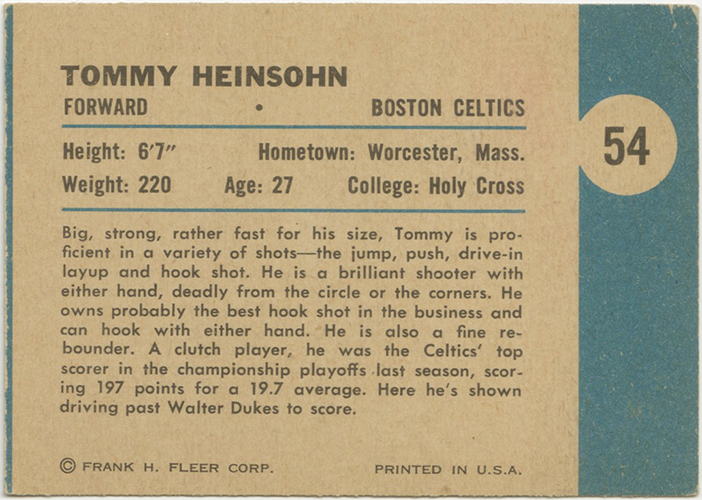 TOMMY HEINSOHN

FORWARD • BOSTON CELTICS

54

Height: 6'7" Hometown: Worcester, Mass.

Weight: 220 Age: 27 College: Holy Cross

Big, strong, rather fast for his size, Tommy is proficient in a variety of shots—the jump, push, drive-in layup and hook shot. He is a brilliant shooter with either hand, deadly from the circle or the corners. He owns probably the best hook shot in the business and can hook with either hand. He is also a fine rebounder. A clutch player, he was the Celtics' top scorer in the championship playoffs last season, scoring 197 points for a 19.7 average. Here he's shown driving past Walter Dukes to score.

© FRANK H. FLEER CORP. PRINTED IN U.S.A.